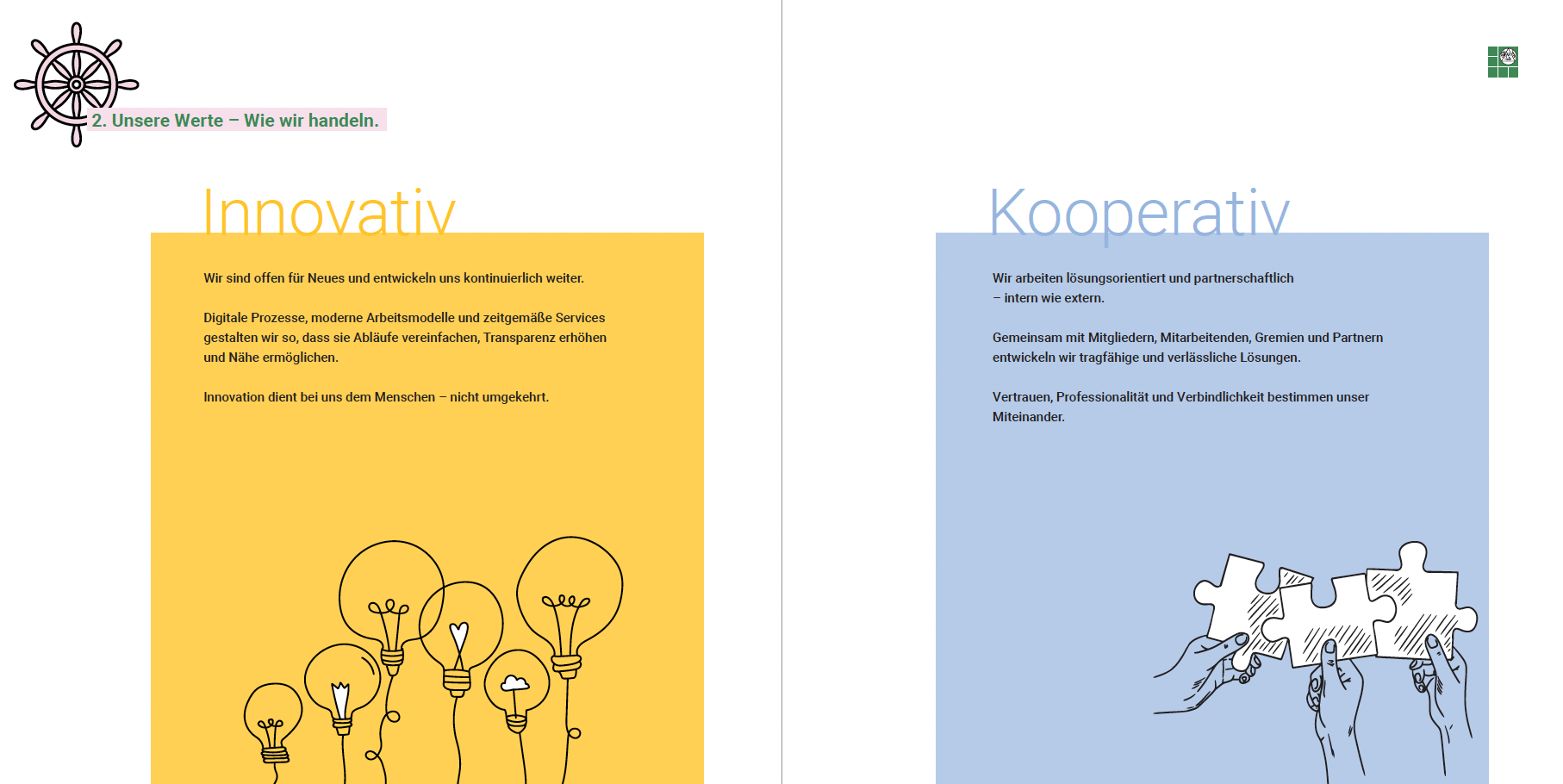 2. Unsere Werte – Wie wir handeln.

Innovativ

Wir sind offen für Neues und entwickeln uns kontinuierlich weiter.

Digitale Prozesse, moderne Arbeitsmodelle und zeitgemäße Services gestalten wir so, dass sie Abläufe vereinfachen, Transparenz erhöhen und Nähe ermöglichen.

Innovation dient bei uns dem Menschen – nicht umgekehrt.

Kooperativ

Wir arbeiten lösungsorientiert und partnerschaftlich
– intern wie extern.

Gemeinsam mit Mitgliedern, Mitarbeitenden, Gremien und Partnern entwickeln wir tragfähige und verlässliche Lösungen.

Vertrauen, Professionalität und Verbindlichkeit bestimmen unser Miteinander.